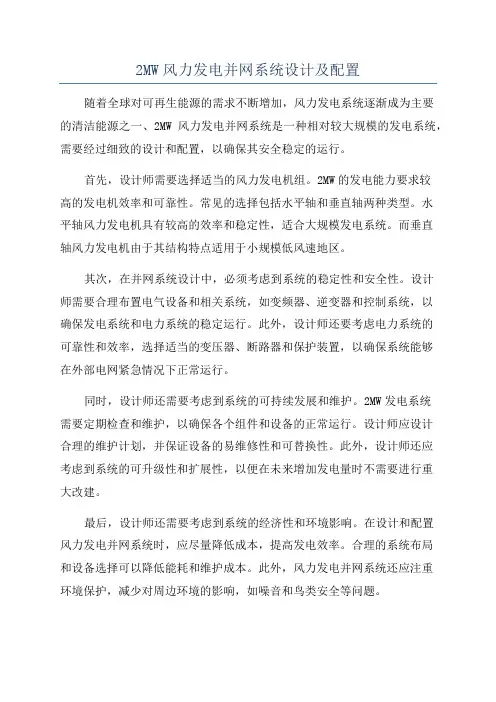 2MW 风力发电并网系统设计及配置

随着全球对可再生能源的需求不断增加，风力发电系统逐渐成为主要的清洁能源之一、2MW 风力发电并网系统是一种相对较大规模的发电系统，需要经过细致的设计和配置，以确保其安全稳定的运行。

首先，设计师需要选择适当的风力发电机组。2MW 的发电能力要求较高的发电机效率和可靠性。常见的选择包括水平轴和垂直轴两种类型。水平轴风力发电机具有较高的效率和稳定性，适合大规模发电系统。而垂直轴风力发电机由于其结构特点适用于小规模低风速地区。

其次，在并网系统设计中，必须考虑到系统的稳定性和安全性。设计师需要合理布置电气设备和相关系统，如变频器、逆变器和控制系统，以确保发电系统和电力系统的稳定运行。此外，设计师还要考虑电力系统的可靠性和效率，选择适当的变压器、断路器和保护装置，以确保系统能够在外部电网紧急情况下正常运行。

同时，设计师还需要考虑到系统的可持续发展和维护。2MW 发电系统需要定期检查和维护，以确保各个组件和设备的正常运行。设计师应设计合理的维护计划，并保证设备的易维修性和可替换性。此外，设计师还应考虑到系统的可升级性和扩展性，以便在未来增加发电量时不需要进行重大改建。

最后，设计师还需要考虑到系统的经济性和环境影响。在设计和配置风力发电并网系统时，应尽量降低成本，提高发电效率。合理的系统布局和设备选择可以降低能耗和维护成本。此外，风力发电并网系统还应注重环境保护，减少对周边环境的影响，如噪音和鸟类安全等问题。